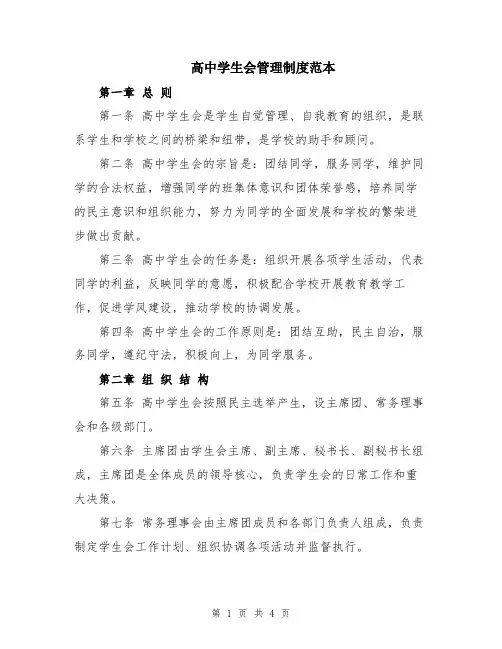 高中学生会管理制度范本

第一章 总 则

第一条 高中学生会是学生自觉管理、自我教育的组织，是联系学生和学校之间的桥梁和纽带，是学校的助手和顾问。

第二条 高中学生会的宗旨是：团结同学，服务同学，维护同学的合法权益，增强同学的班集体意识和团体荣誉感，培养同学的民主意识和组织能力，努力为同学的全面发展和学校的繁荣进步做出贡献。

第三条 高中学生会的任务是：组织开展各项学生活动，代表同学的利益，反映同学的意愿，积极配合学校开展教育教学工作，促进学风建设，推动学校的协调发展。

第四条 高中学生会的工作原则是：团结互助，民主自治，服务同学，遵纪守法，积极向上，为同学服务。

第二章 组 织 结 构

第五条 高中学生会按照民主选举产生，设主席团、常务理事会和各级部门。

第六条 主席团由学生会主席、副主席、秘书长、副秘书长组成，主席团是全体成员的领导核心，负责学生会的日常工作和重大决策。

第七条 常务理事会由主席团成员和各部门负责人组成，负责制定学生会工作计划、组织协调各项活动并监督执行。

第 1 页 共 4 页